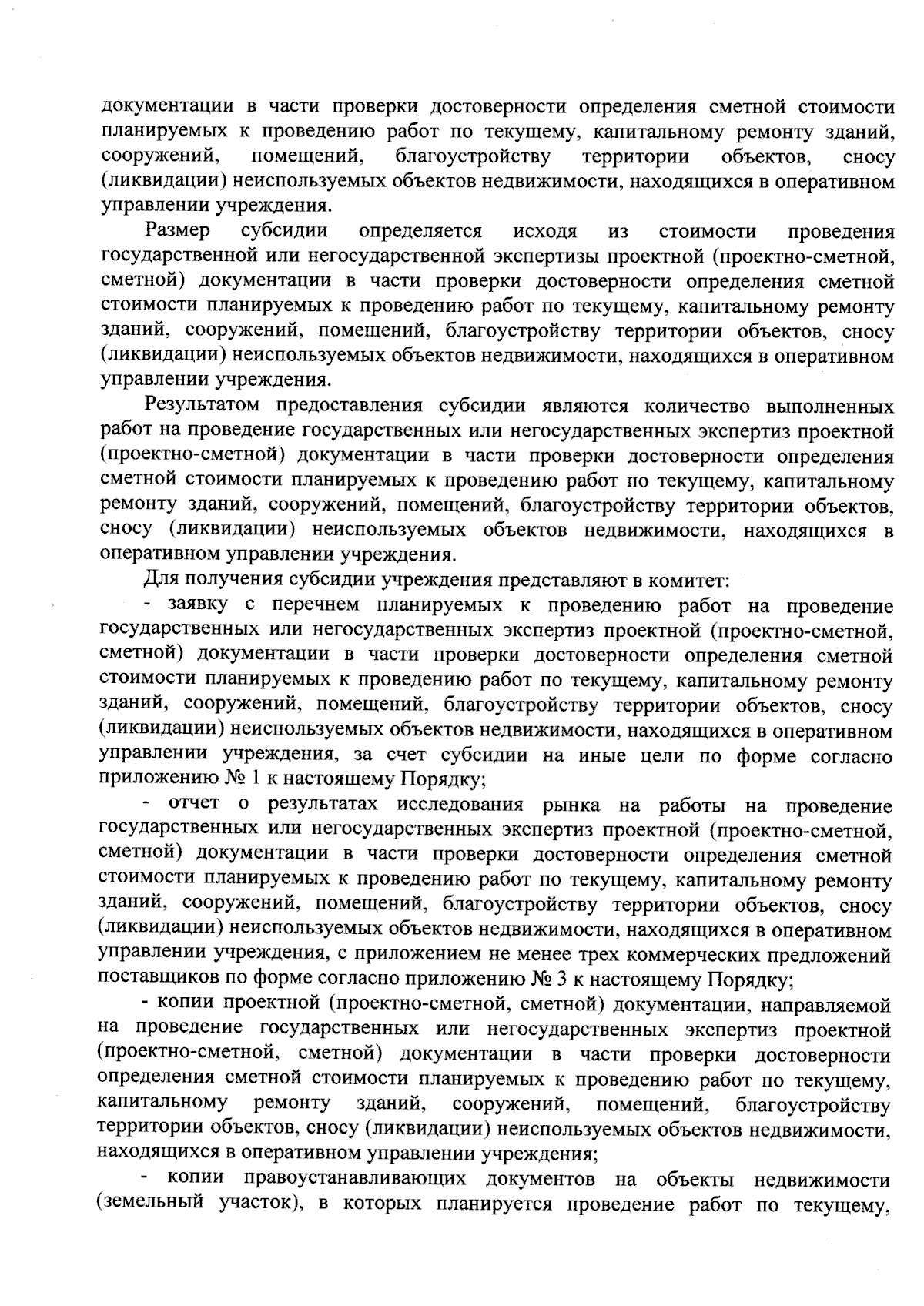 документации в части проверки достоверности определения сметной стоимости планируемых к проведению работ по текущему, капитальному ремонту зданий, сооружений, помещений, благоустройству территории объектов, сносу (ликвидации) неиспользуемых объектов недвижимости, находящихся в оперативном управлении учреждения.

Размер субсидии определяется исходя из стоимости проведения государственной или негосударственной экспертизы проектной (проектно-сметной, сметной) документации в части проверки достоверности определения сметной стоимости планируемых к проведению работ по текущему, капитальному ремонту зданий, сооружений, помещений, благоустройству территории объектов, сносу (ликвидации) неиспользуемых объектов недвижимости, находящихся в оперативном управлении учреждения.

Результатом предоставления субсидии являются количество выполненных работ на проведение государственных или негосударственных экспертиз проектной (проектно-сметной) документации в части проверки достоверности определения сметной стоимости планируемых к проведению работ по текущему, капитальному ремонту зданий, сооружений, помещений, благоустройству территории объектов, сносу (ликвидации) неиспользуемых объектов недвижимости, находящихся в оперативном управлении учреждения.

Для получения субсидии учреждения представляют в комитет:

- заявку с перечнем планируемых к проведению работ на проведение государственных или негосударственных экспертиз проектной (проектно-сметной, сметной) документации в части проверки достоверности определения сметной стоимости планируемых к проведению работ по текущему, капитальному ремонту зданий, сооружений, помещений, благоустройству территории объектов, сносу (ликвидации) неиспользуемых объектов недвижимости, находящихся в оперативном управлении учреждения, за счет субсидии на иные цели по форме согласно приложению № 1 к настоящему Порядку;

- отчет о результатах исследования рынка на работы на проведение государственных или негосударственных экспертиз проектной (проектно-сметной, сметной) документации в части проверки достоверности определения сметной стоимости планируемых к проведению работ по текущему, капитальному ремонту зданий, сооружений, помещений, благоустройству территории объектов, сносу (ликвидации) неиспользуемых объектов недвижимости, находящихся в оперативном управлении учреждения, с приложением не менее трех коммерческих предложений поставщиков по форме согласно приложению № 3 к настоящему Порядку;

- копии проектной (проектно-сметной, сметной) документации, направляемой на проведение государственных или негосударственных экспертиз проектной (проектно-сметной, сметной) документации в части проверки достоверности определения сметной стоимости планируемых к проведению работ по текущему, капитальному ремонту зданий, сооружений, помещений, благоустройству территории объектов, сносу (ликвидации) неиспользуемых объектов недвижимости, находящихся в оперативном управлении учреждения;

- копии правоустанавливающих документов на объекты недвижимости (земельный участок), в которых планируется проведение работ по текущему,